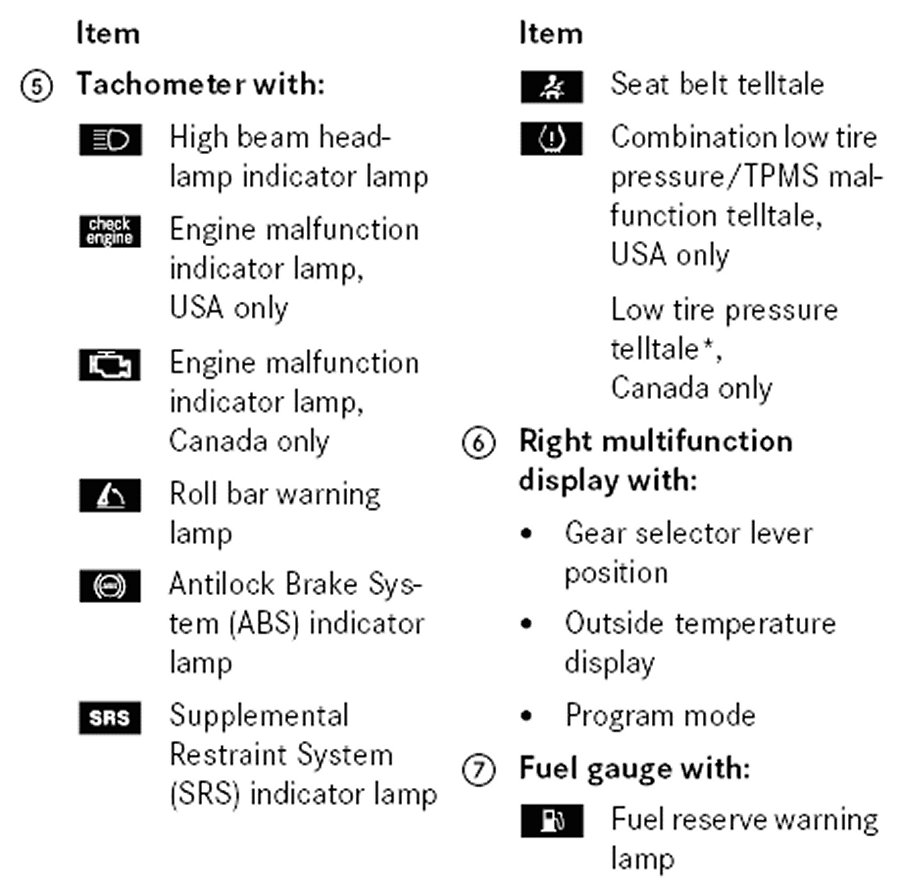 Item

⑤ Tachometer with:

High beam headlamp indicator lamp

check engine Engine malfunction indicator lamp, USA only

Engine malfunction indicator lamp, Canada only

Roll bar warning lamp

Antilock Brake System (ABS) indicator lamp

SRS Supplemental Restraint System (SRS) indicator lamp

Item

Seat belt telltale

Combination low tire pressure/TPMS malfunction telltale, USA only

Low tire pressure telltale*, Canada only

⑥ Right multifunction display with:

• Gear selector lever position

• Outside temperature display

• Program mode

⑦ Fuel gauge with:

Fuel reserve warning lamp